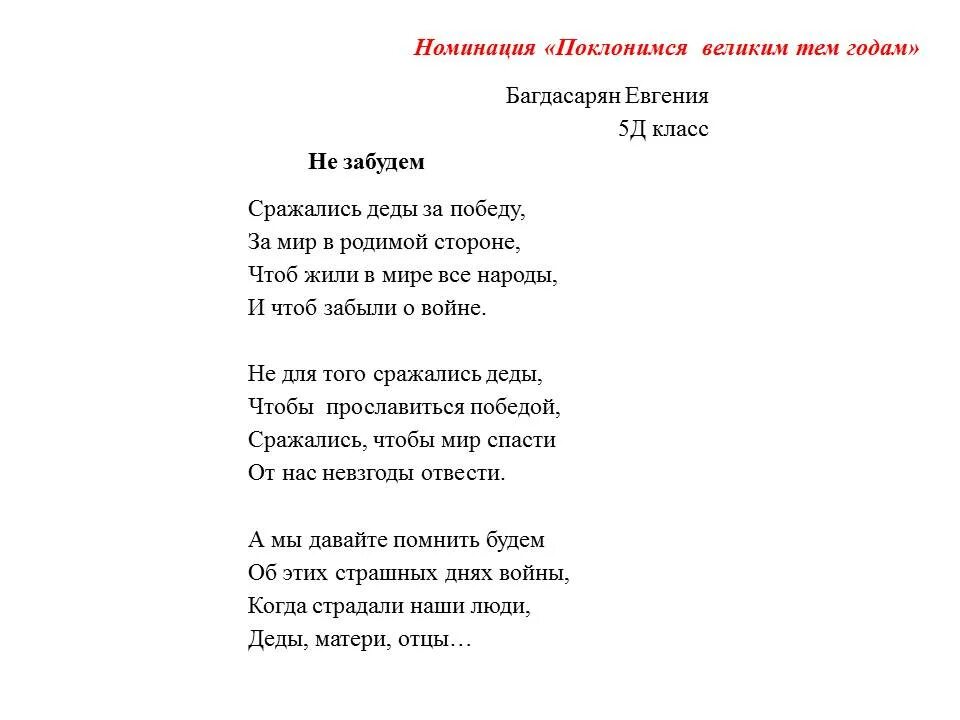 Номинация «Поклонимся великим тем годам»

Багдасарян Евгения
5Д класс

Не забудем

Сражались деды за победу,
За мир в родимой стороне,
Чтоб жили в мире все народы,
И чтоб забыли о войне.

Не для того сражались деды,
Чтобы прославиться победой,
Сражались, чтобы мир спасти
От нас невзгоды отвести.

А мы давайте помнить будем
Об этих страшных днях войны,
Когда страдали наши люди,
Деды, матери, отцы…